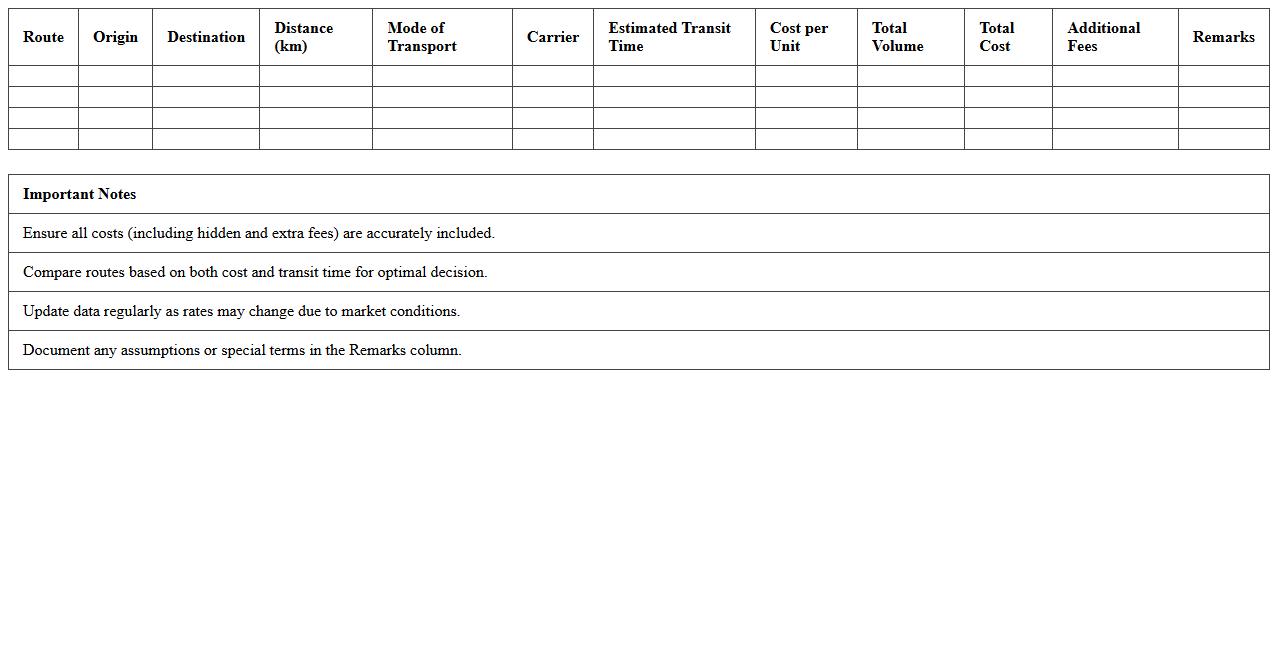 | Route | Origin | Destination | Distance (km) | Mode of Transport | Carrier | Estimated Transit Time | Cost per Unit | Total Volume | Total Cost | Additional Fees | Remarks |
|---|---|---|---|---|---|---|---|---|---|---|---|
| | | | | | | | | | | | |
| | | | | | | | | | | | |
| | | | | | | | | | | | |
| | | | | | | | | | | | |

| Important Notes |
|---|
| Ensure all costs (including hidden and extra fees) are accurately included. |
| Compare routes based on both cost and transit time for optimal decision. |
| Update data regularly as rates may change due to market conditions. |
| Document any assumptions or special terms in the Remarks column. |